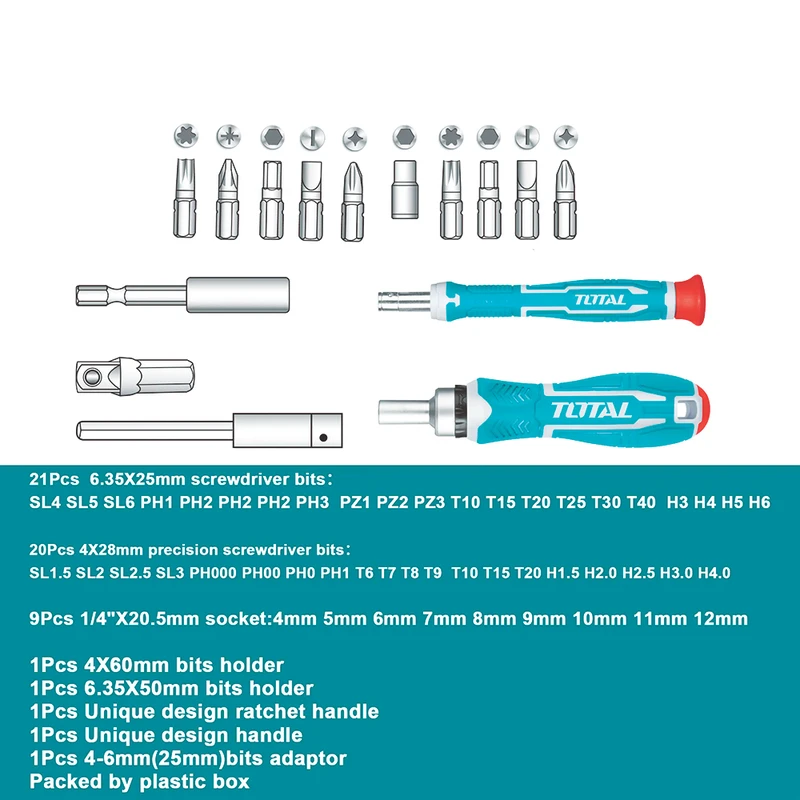 TOTAL

TOTAL

21Pcs 6.35X25mm screwdriver bits:
SL4 SL5 SL6 PH1 PH2 PH2 PH2 PH3 PZ1 PZ2 PZ3 T10 T15 T20 T25 T30 T40 H3 H4 H5 H6

20Pcs 4X28mm precision screwdriver bits:
SL1.5 SL2 SL2.5 SL3 PH000 PH00 PH0 PH1 T6 T7 T8 T9 T10 T15 T20 H1.5 H2.0 H2.5 H3.0 H4.0

9Pcs 1/4"X20.5mm socket:4mm 5mm 6mm 7mm 8mm 9mm 10mm 11mm 12mm

1Pcs 4X60mm bits holder
1Pcs 6.35X50mm bits holder
1Pcs Unique design ratchet handle
1Pcs Unique design handle
1Pcs 4-6mm(25mm)bits adaptor
Packed by plastic box